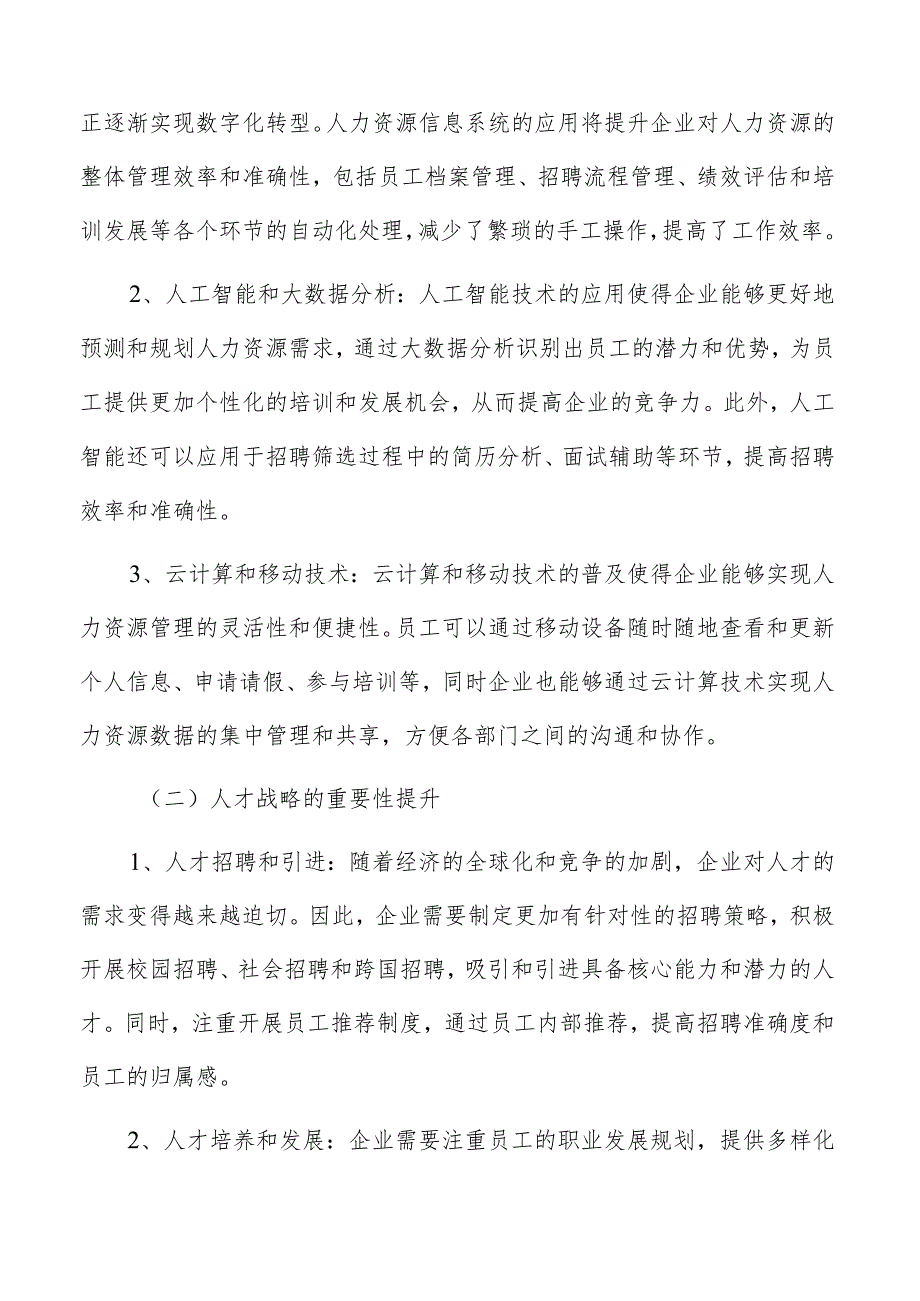 正逐渐实现数字化转型。人力资源信息系统的应用将提升企业对人力资源的整体管理效率和准确性，包括员工档案管理、招聘流程管理、绩效评估和培训发展等各个环节的自动化处理，减少了繁琐的手工操作，提高了工作效率。

2、人工智能和大数据分析：人工智能技术的应用使得企业能够更好地预测和规划人力资源需求，通过大数据分析识别出员工的潜力和优势，为员工提供更加个性化的培训和发展机会，从而提高企业的竞争力。此外，人工智能还可以应用于招聘筛选过程中的简历分析、面试辅助等环节，提高招聘效率和准确性。

3、云计算和移动技术：云计算和移动技术的普及使得企业能够实现人力资源管理的灵活性和便捷性。员工可以通过移动设备随时随地查看和更新个人信息、申请请假、参与培训等，同时企业也能够通过云计算技术实现人力资源数据的集中管理和共享，方便各部门之间的沟通和协作。

（二）人才战略的重要性提升

1、人才招聘和引进：随着经济的全球化和竞争的加剧，企业对人才的需求变得越来越迫切。因此，企业需要制定更加有针对性的招聘策略，积极开展校园招聘、社会招聘和跨国招聘，吸引和引进具备核心能力和潜力的人才。同时，注重开展员工推荐制度，通过员工内部推荐，提高招聘准确度和员工的归属感。

2、人才培养和发展：企业需要注重员工的职业发展规划，提供多样化